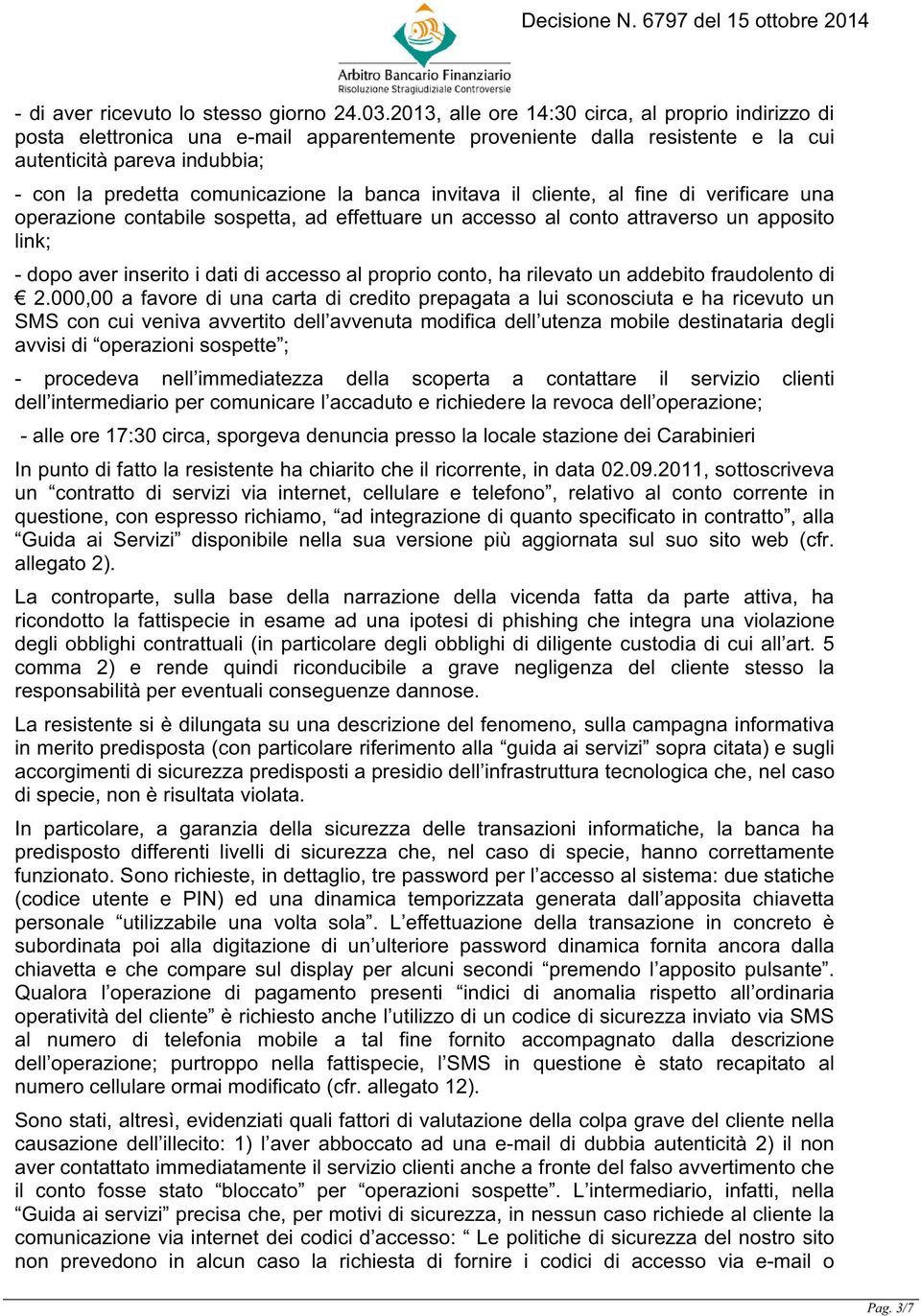 Arbitro Bancario Finanziario
Risoluzione Stragiudiziale Controversie

Decisione N. 6797 del 15 ottobre 2014

- di aver ricevuto lo stesso giorno 24.03.2013, alle ore 14:30 circa, al proprio indirizzo di posta elettronica una e-mail apparentemente proveniente dalla resistente e la cui autenticità pareva indubbia;

- con la predetta comunicazione la banca invitava il cliente, al fine di verificare una operazione contabile sospetta, ad effettuare un accesso al conto attraverso un apposito link;

- dopo aver inserito i dati di accesso al proprio conto, ha rilevato un addebito fraudolento di € 2.000,00 a favore di una carta di credito prepagata a lui sconosciuta e ha ricevuto un SMS con cui veniva avvertito dell’avvenuta modifica dell’utenza mobile destinataria degli avvisi di “operazioni sospette”;

- procedeva nell’immediatezza della scoperta a contattare il servizio clienti dell’intermediario per comunicare l’accaduto e richiedere la revoca dell’operazione;

- alle ore 17:30 circa, sporgeva denuncia presso la locale stazione dei Carabinieri

In punto di fatto la resistente ha chiarito che il ricorrente, in data 02.09.2011, sottoscriveva un “contratto di servizi via internet, cellulare e telefono”, relativo al conto corrente in questione, con espresso richiamo, “ad integrazione di quanto specificato in contratto”, alla “Guida ai Servizi” disponibile nella sua versione più aggiornata sul suo sito web (cfr. allegato 2).

La controparte, sulla base della narrazione della vicenda fatta da parte attiva, ha ricondotto la fattispecie in esame ad una ipotesi di phishing che integra una violazione degli obblighi contrattuali (in particolare degli obblighi di diligente custodia di cui all’art. 5 comma 2) e rende quindi riconducibile a grave negligenza del cliente stesso la responsabilità per eventuali conseguenze dannose.

La resistente si è dilungata su una descrizione del fenomeno, sulla campagna informativa in merito predisposta (con particolare riferimento alla “guida ai servizi” sopra citata) e sugli accorgimenti di sicurezza predisposti a presidio dell’infrastruttura tecnologica che, nel caso di specie, non è risultata violata.

In particolare, a garanzia della sicurezza delle transazioni informatiche, la banca ha predisposto differenti livelli di sicurezza che, nel caso di specie, hanno correttamente funzionato. Sono richieste, in dettaglio, tre password per l’accesso al sistema: due statiche (codice utente e PIN) ed una dinamica temporizzata generata dall’apposita chiavetta personale “utilizzabile una volta sola”. L’effettuazione della transazione in concreto è subordinata poi alla digitazione di un’ulteriore password dinamica fornita ancora dalla chiavetta e che compare sul display per alcuni secondi “premendo l’apposito pulsante”. Qualora l’operazione di pagamento presenti “indici di anomalia rispetto all’ordinaria operatività del cliente” è richiesto anche l’utilizzo di un codice di sicurezza inviato via SMS al numero di telefonia mobile a tal fine fornito accompagnato dalla descrizione dell’operazione; purtroppo nella fattispecie, l’SMS in questione è stato recapitato al numero cellulare ormai modificato (cfr. allegato 12).

Sono stati, altresì, evidenziati quali fattori di valutazione della colpa grave del cliente nella causazione dell’illecito: 1) l’aver abboccato ad una e-mail di dubbia autenticità 2) il non aver contattato immediatamente il servizio clienti anche a fronte del falso avvertimento che il conto fosse stato “bloccato” per “operazioni sospette”. L’intermediario, infatti, nella “Guida ai servizi” precisa che, per motivi di sicurezza, in nessun caso richiede al cliente la comunicazione via internet dei codici d’accesso: “ Le politiche di sicurezza del nostro sito non prevedono in alcun caso la richiesta di fornire i codici di accesso via e-mail o

Pag. 3/7